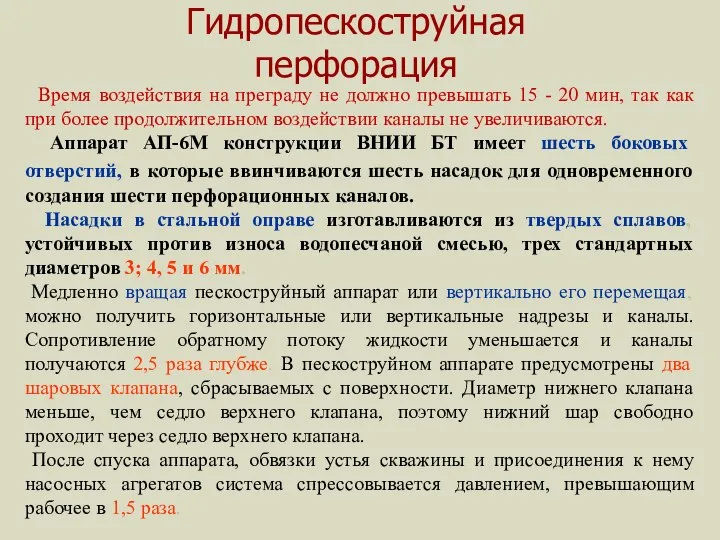 Гидропескоструйная перфорация

Время воздействия на преграду не должно превышать 15 - 20 мин, так как при более продолжительном воздействии каналы не увеличиваются.

Аппарат АП-6М конструкции ВНИИ БТ имеет шесть боковых отверстий, в которые ввинчиваются шесть насадок для одновременного создания шести перфорационных каналов.

Насадки в стальной оправе изготавливаются из твердых сплавов, устойчивых против износа водопесчаной смесью, трех стандартных диаметров 3; 4, 5 и 6 мм.

Медленно вращая пескоструйный аппарат или вертикально его перемещая, можно получить горизонтальные или вертикальные надрезы и каналы. Сопротивление обратному потоку жидкости уменьшается и каналы получаются 2,5 раза глубже. В пескоструйном аппарате предусмотрены два шаровых клапана, сбрасываемых с поверхности. Диаметр нижнего клапана меньше, чем седло верхнего клапана, поэтому нижний шар свободно проходит через седло верхнего клапана.

После спуска аппарата, обвязки устья скважины и присоединения к нему насосных агрегатов система спрессовывается давлением, превышающим рабочее в 1,5 раза.